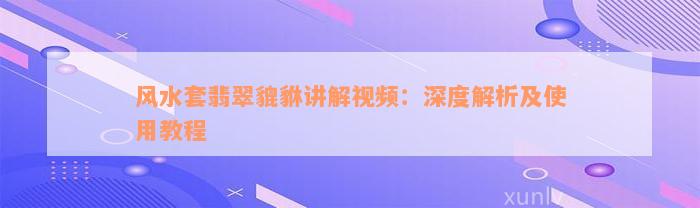 风水套翡翠貔貅讲解视频：深度解析及使用教程

xunlv